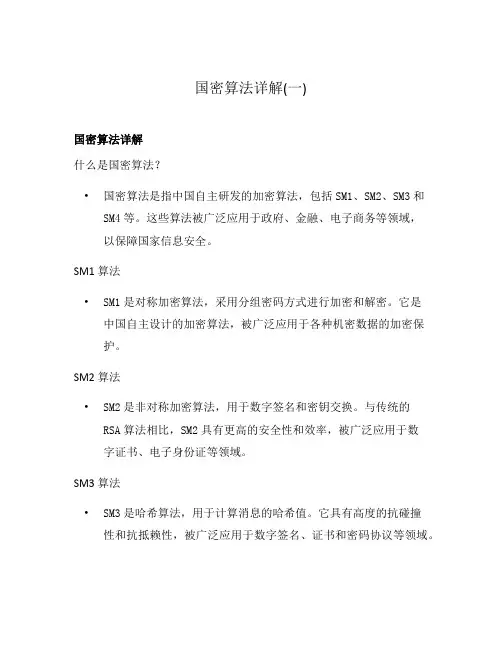 国密算法详解(一)

国密算法详解

什么是国密算法?

• 国密算法是指中国自主研发的加密算法，包括 SM1、SM2、SM3 和 SM4 等。这些算法被广泛应用于政府、金融、电子商务等领域，以保障国家信息安全。

SM1 算法

• SM1 是对称加密算法，采用分组密码方式进行加密和解密。它是中国自主设计的加密算法，被广泛应用于各种机密数据的加密保护。

SM2 算法

• SM2 是非对称加密算法，用于数字签名和密钥交换。与传统的 RSA 算法相比，SM2 具有更高的安全性和效率，被广泛应用于数字证书、电子身份证等领域。

SM3 算法

• SM3 是哈希算法，用于计算消息的哈希值。它具有高度的抗碰撞性和抗抵赖性，被广泛应用于数字签名、证书和密码协议等领域。